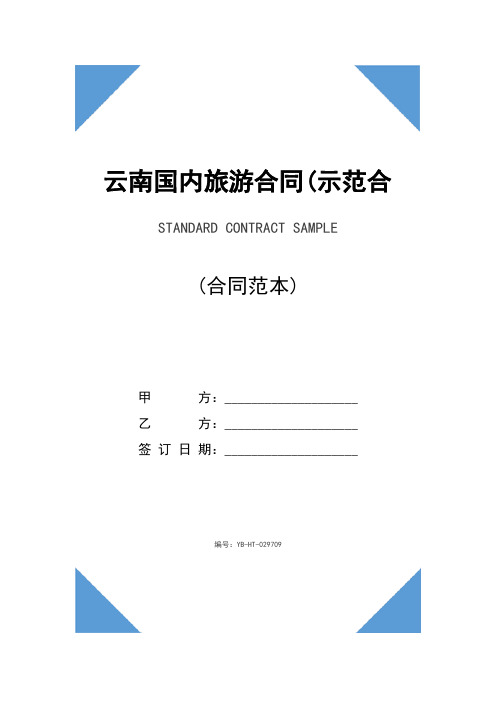 云南国内旅游合同(示范合

STANDARD CONTRACT SAMPLE

（合同范本）

甲　　方：____________________

乙　　方：____________________

签 订 日 期：____________________

编号：YB-HT-029709